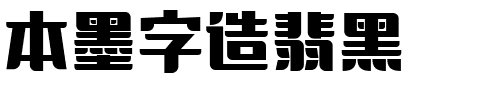 本墨字造翡黑